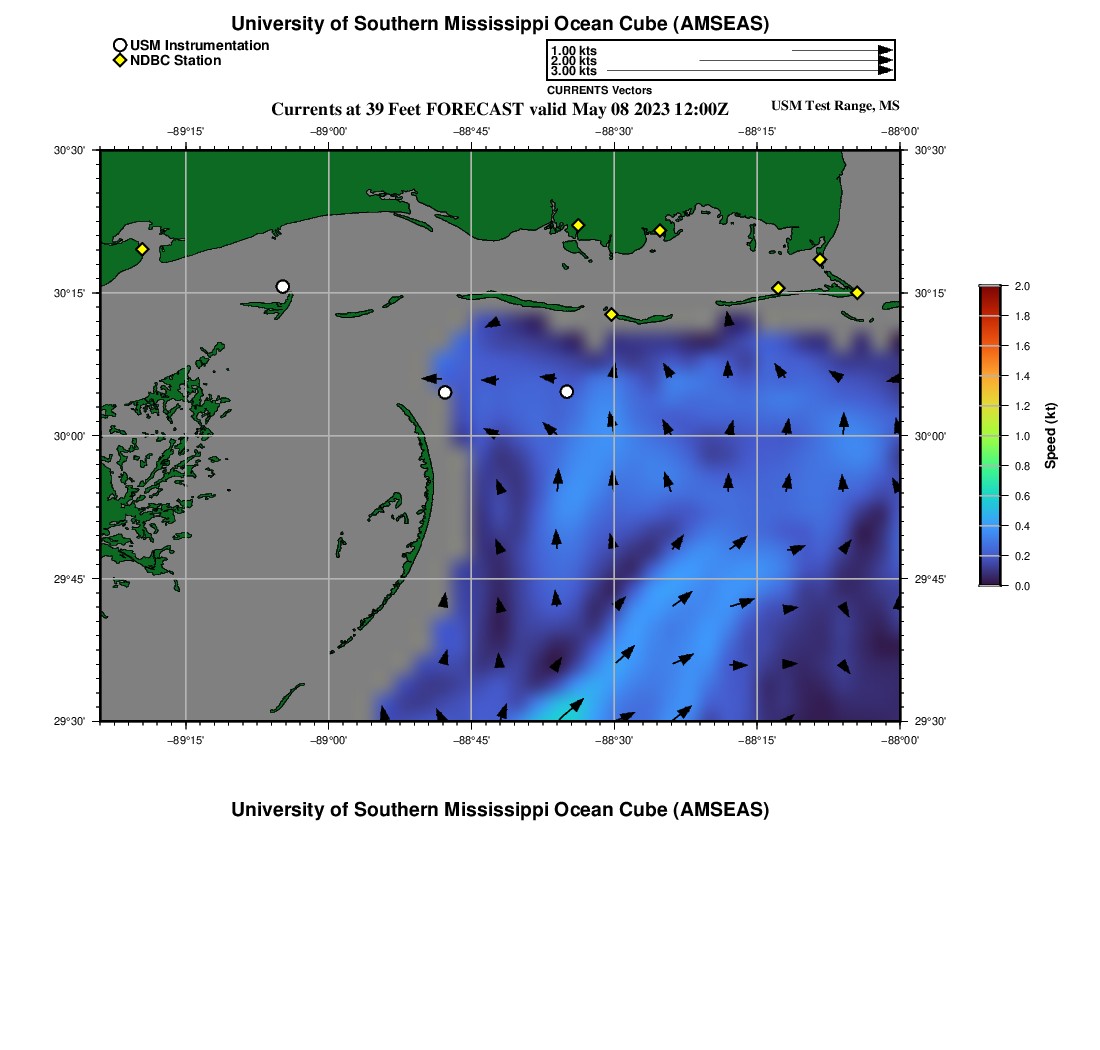 University of Southern Mississippi Ocean Cube (AMSEAS)

USM Instrumentation
NDBC Station

1.00 kts
2.00 kts
3.00 kts
CURRENTS Vectors

Currents at 39 Feet FORECAST valid May 08 2023 12:00Z

USM Test Range, MS

−89°15' −89°00' −88°45' −88°30' −88°15' −88°00'

30°30' 30°15' 30°00' 29°45' 29°30'

30°30' 30°15' 30°00' 29°45' 29°30'

−89°15' −89°00' −88°45' −88°30' −88°15' −88°00'

2.0
1.8
1.6
1.4
1.2
1.0
0.8
0.6
0.4
0.2
0.0
Speed (kt)

University of Southern Mississippi Ocean Cube (AMSEAS)